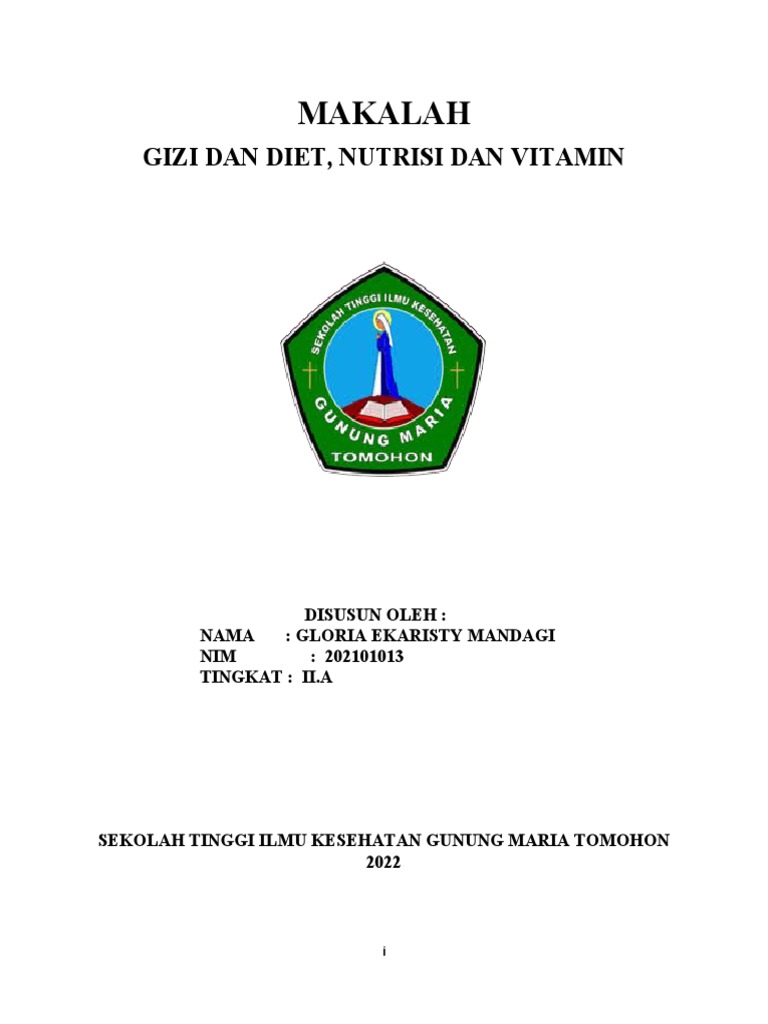 MAKALAH

GIZI DAN DIET, NUTRISI DAN VITAMIN

SEKOLAH TINGGI ILMU KESEHATAN

GUNUNG MARIA

TOMOHON

DISUSUN OLEH :

NAMA : GLORIA EKARISTY MANDAGI

NIM : 202101013

TINGKAT : II.A

SEKOLAH TINGGI ILMU KESEHATAN GUNUNG MARIA TOMOHON

2022

i